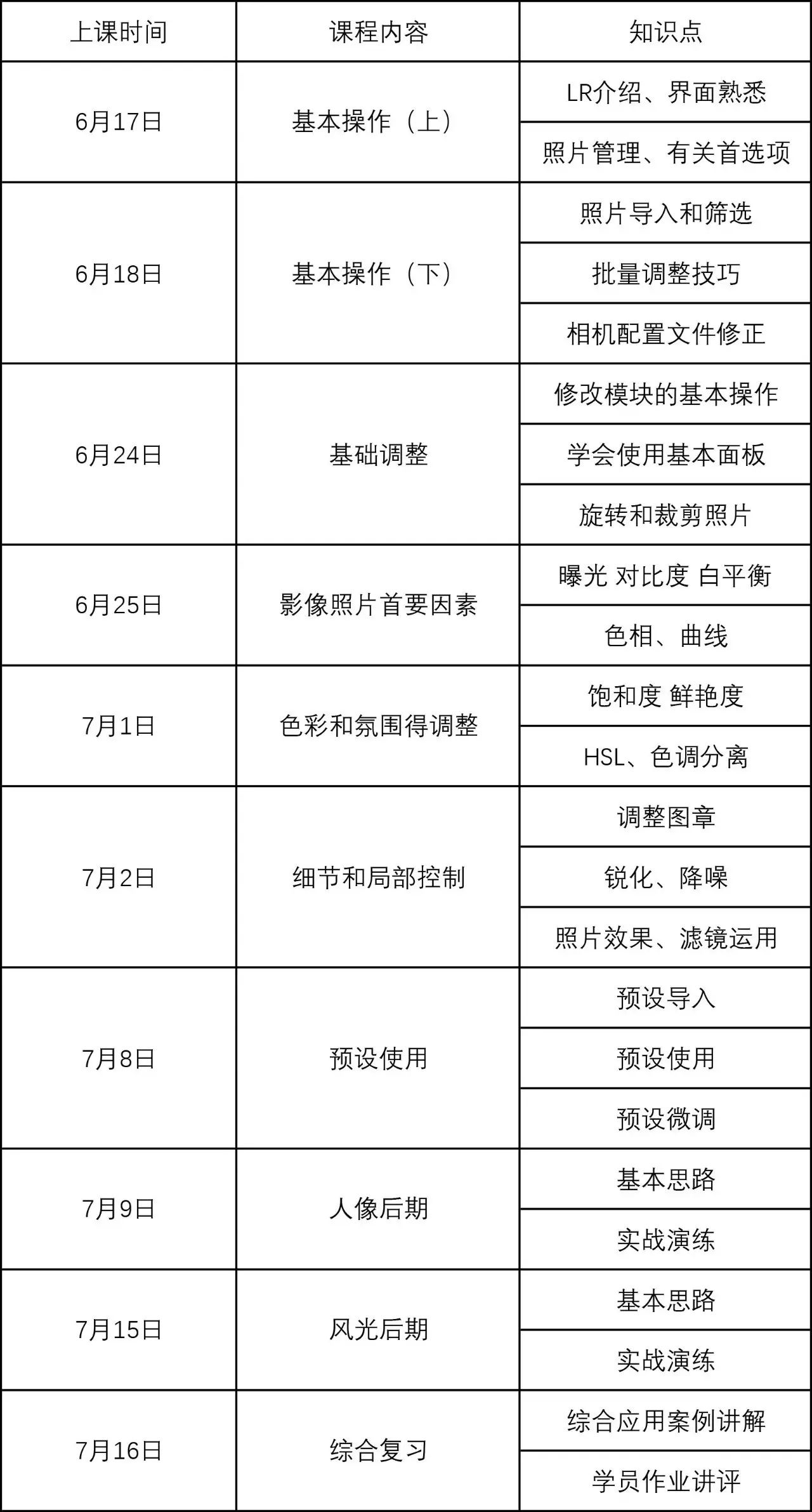 | 上课时间 | 课程内容 | 知识点 |
|---|---|---|
| 6月17日 | 基本操作（上） | LR介绍、界面熟悉 |
| | | 照片管理、有关首选项 |
| 6月18日 | 基本操作（下） | 照片导入和筛选 |
| | | 批量调整技巧 |
| | | 相机配置文件修正 |
| 6月24日 | 基础调整 | 修改模块的基本操作 |
| | | 学会使用基本面板 |
| | | 旋转和裁剪照片 |
| 6月25日 | 影像照片首要因素 | 曝光 对比度 白平衡 |
| | | 色相、曲线 |
| 7月1日 | 色彩和氛围得调整 | 饱和度 鲜艳度 |
| | | HSL、色调分离 |
| 7月2日 | 细节和局部控制 | 调整图章 |
| | | 锐化、降噪 |
| | | 照片效果、滤镜运用 |
| 7月8日 | 预设使用 | 预设导入 |
| | | 预设使用 |
| | | 预设微调 |
| 7月9日 | 人像后期 | 基本思路 |
| | | 实战演练 |
| 7月15日 | 风光后期 | 基本思路 |
| | | 实战演练 |
| 7月16日 | 综合复习 | 综合应用案例讲解 |
| | | 学员作业讲评 |